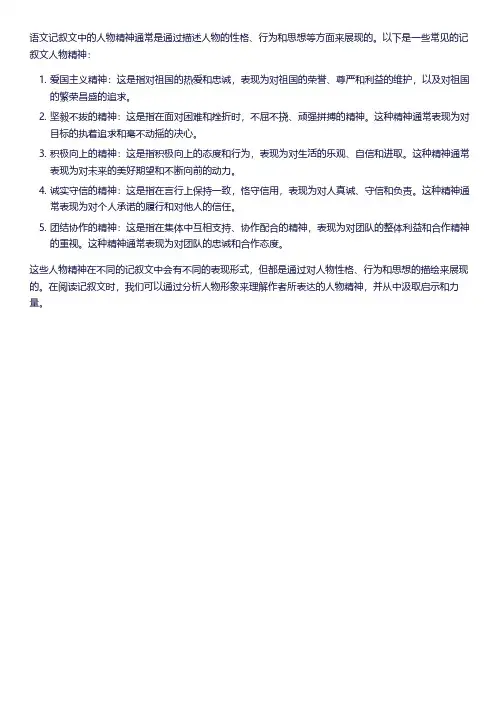 语文记叙文中的人物精神通常是通过描述人物的性格、行为和思想等方面来展现的。以下是一些常见的记叙文人物精神：

1. 爱国主义精神：这是指对祖国的热爱和忠诚，表现为对祖国的荣誉、尊严和利益的维护，以及对祖国的繁荣昌盛的追求。
2. 坚毅不拔的精神：这是指在面对困难和挫折时，不屈不挠、顽强拼搏的精神。这种精神通常表现为对目标的执着追求和毫不动摇的决心。
3. 积极向上的精神：这是指积极向上的态度和行为，表现为对生活的乐观、自信和进取。这种精神通常表现为对未来的美好期望和不断向前的动力。
4. 诚实守信的精神：这是指在言行上保持一致，恪守信用，表现为对人真诚、守信和负责。这种精神通常表现为对个人承诺的履行和对他人的信任。
5. 团结协作的精神：这是指在集体中互相支持、协作配合的精神，表现为对团队的整体利益和合作精神的重视。这种精神通常表现为对团队的忠诚和合作态度。

这些人物精神在不同的记叙文中会有不同的表现形式，但都是通过对人物性格、行为和思想的描绘来展现的。在阅读记叙文时，我们可以通过分析人物形象来理解作者所表达的人物精神，并从中汲取启示和力量。